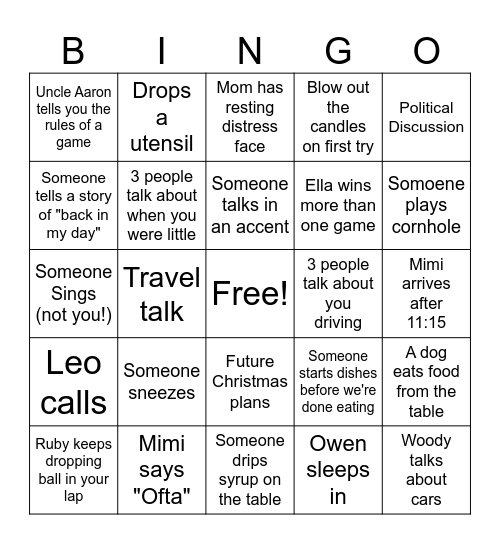 | B | I | N | G | O |
|---|---|---|---|---|
| Uncle Aaron tells you the rules of a game | Drops a utensil | Mom has resting distress face | Blow out the candles on first try | Political Discussion |
| Someone tells a story of "back in my day" | 3 people talk about when you were little | Someone talks in an accent | Ella wins more than one game | Somoene plays cornhole |
| Someone Sings (not you!) | Travel talk | Free! | 3 people talk about you driving | Mimi arrives after 11:15 |
| Leo calls | Someone sneezes | Future Christmas plans | Someone starts dishes before we're done eating | A dog eats food from the table |
| Ruby keeps dropping ball in your lap | Mimi says "Ofta" | Someone drips syrup on the table | Owen sleeps in | Woody talks about cars |